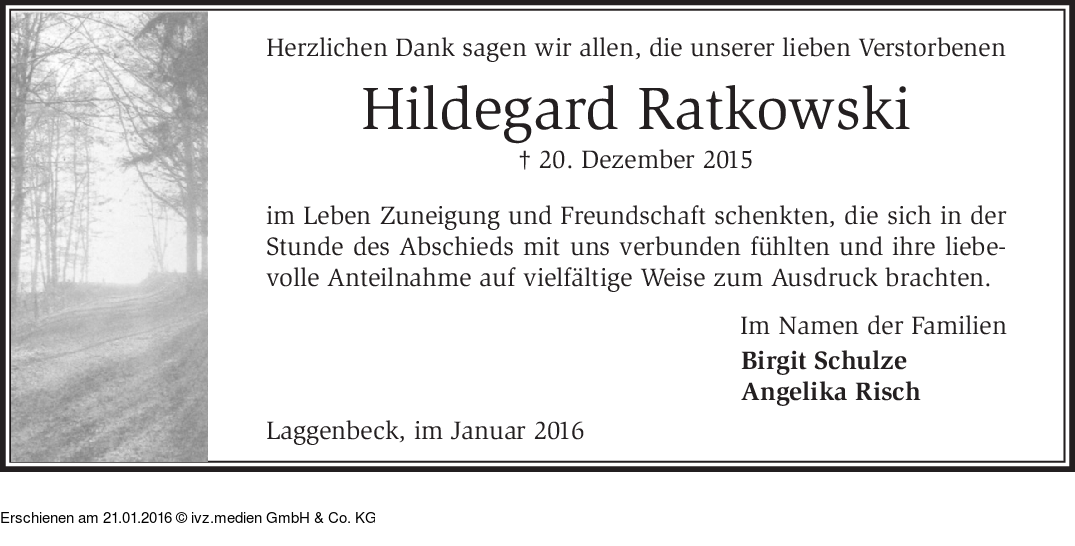 Herzlichen Dank sagen wir allen, die unserer lieben Verstorbenen

Hildegard Ratkowski

† 20. Dezember 2015

im Leben Zuneigung und Freundschaft schenkten, die sich in der Stunde des Abschieds mit uns verbunden fühlten und ihre liebevolle Anteilnahme auf vielfältige Weise zum Ausdruck brachten.

Im Namen der Familien
Birgit Schulze
Angelika Risch

Laggenbeck, im Januar 2016

Erschienen am 21.01.2016 © ivz.medien GmbH & Co. KG